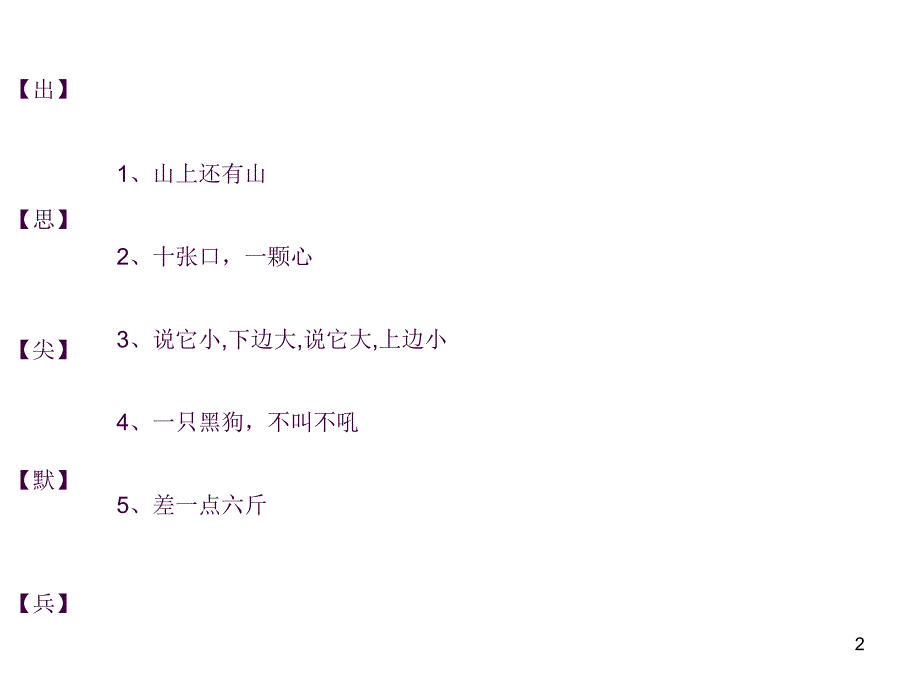 【出】

1、山上还有山

【思】

2、十张口，一颗心

【尖】

3、说它小,下边大,说它大,上边小

4、一只黑狗，不叫不吼

【默】

5、差一点六斤

【兵】

2